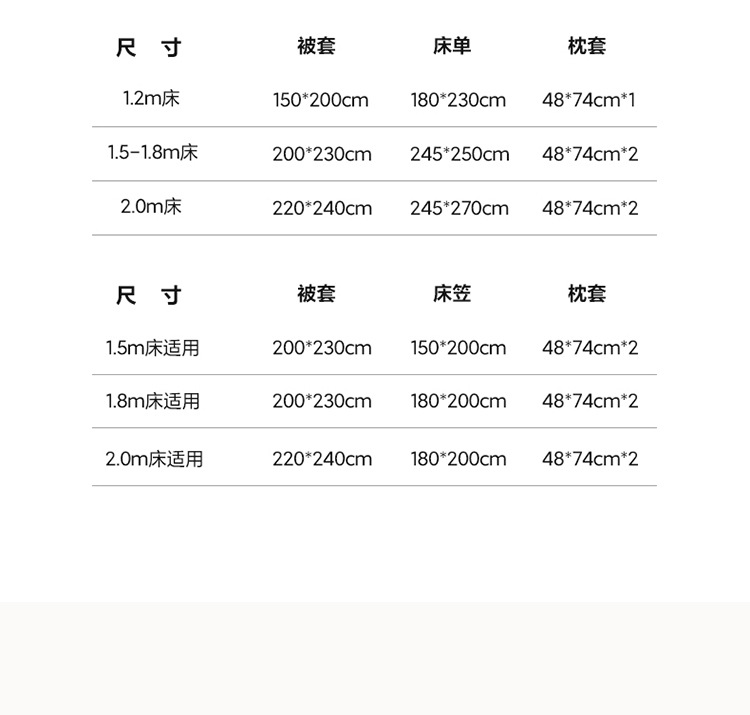 | 尺　寸 | 被套 | 床单 | 枕套 |
|---|---|---|---|
| 1.2m床 | 150*200cm | 180*230cm | 48*74cm*1 |
| 1.5-1.8m床 | 200*230cm | 245*250cm | 48*74cm*2 |
| 2.0m床 | 220*240cm | 245*270cm | 48*74cm*2 |

| 尺　寸 | 被套 | 床笠 | 枕套 |
|---|---|---|---|
| 1.5m床适用 | 200*230cm | 150*200cm | 48*74cm*2 |
| 1.8m床适用 | 200*230cm | 180*200cm | 48*74cm*2 |
| 2.0m床适用 | 220*240cm | 180*200cm | 48*74cm*2 |